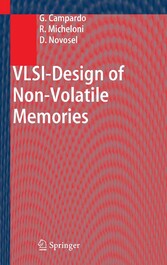 G. Campardo
R. Micheloni
D. Novosel

VLSI-Design of Non-Volatile Memories

Springer